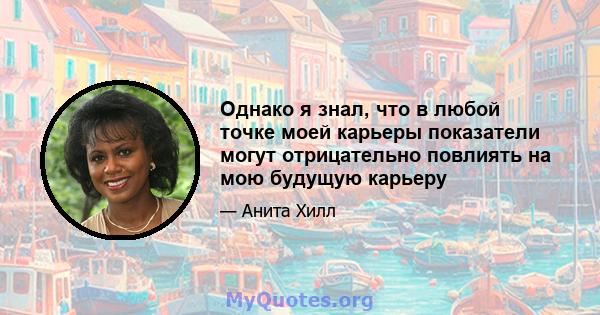 Однако я знал, что в любой точке моей карьеры показатели могут отрицательно повлиять на мою будущую карьеру

— Анита Хилл

MyQuotes.org